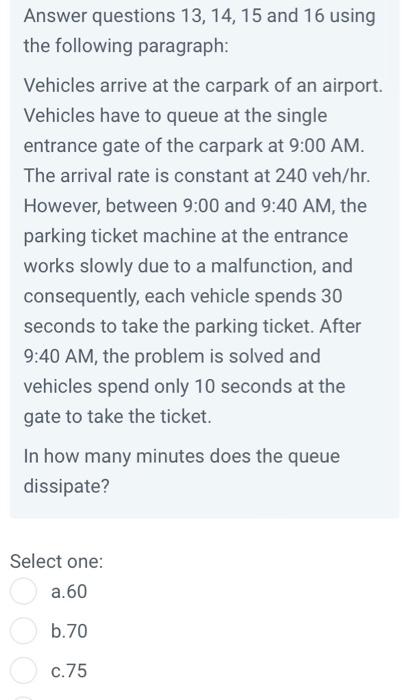 Answer questions 13, 14, 15 and 16 using the following paragraph:

Vehicles arrive at the carpark of an airport. Vehicles have to queue at the single entrance gate of the carpark at 9:00 AM. The arrival rate is constant at 240 veh/hr. However, between 9:00 and 9:40 AM, the parking ticket machine at the entrance works slowly due to a malfunction, and consequently, each vehicle spends 30 seconds to take the parking ticket. After 9:40 AM, the problem is solved and vehicles spend only 10 seconds at the gate to take the ticket.

In how many minutes does the queue dissipate?

Select one:
a.60
b.70
c.75